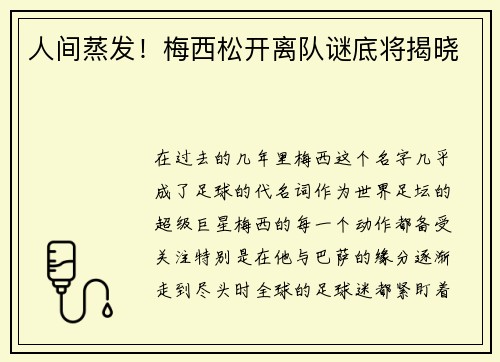 人间蒸发！梅西松开离队谜底将揭晓

在过去的几年里梅西这个名字几乎成了足球的代名词作为世界足坛的超级巨星梅西的每一个动作都备受关注特别是在他与巴萨的缘分逐渐走到尽头时全球的足球迷都紧盯着